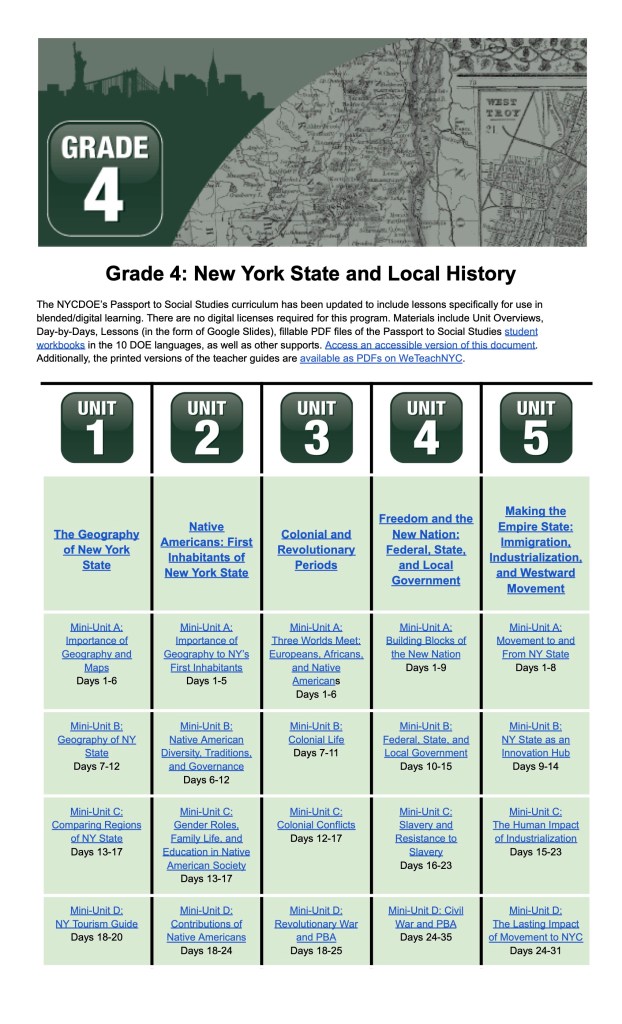 WEST TROY

GRADE 4

Grade 4: New York State and Local History

The NYCDOE's Passport to Social Studies curriculum has been updated to include lessons specifically for use in blended/digital learning. There are no digital licenses required for this program. Materials include Unit Overviews, Day-by-Days, Lessons (in the form of Google Slides), fillable PDF files of the Passport to Social Studies student workbooks in the 10 DOE languages, as well as other supports. Access an accessible version of this document. Additionally, the printed versions of the teacher guides are available as PDFs on WeTeachNYC.

| UNIT 1 | UNIT 2 | UNIT 3 | UNIT 4 | UNIT 5 |
|---|---|---|---|---|
| The Geography of New York State | Native Americans: First Inhabitants of New York State | Colonial and Revolutionary Periods | Freedom and the New Nation: Federal, State, and Local Government | Making the Empire State: Immigration, Industrialization, and Westward Movement |
| Mini-Unit A: Importance of Geography and Maps Days 1-6 | Mini-Unit A: Importance of Geography to NY's First Inhabitants Days 1-5 | Mini-Unit A: Three Worlds Meet: Europeans, Africans, and Native Americans Days 1-6 | Mini-Unit A: Building Blocks of the New Nation Days 1-9 | Mini-Unit A: Movement to and From NY State Days 1-8 |
| Mini-Unit B: Geography of NY State Days 7-12 | Mini-Unit B: Native American Diversity, Traditions, and Governance Days 6-12 | Mini-Unit B: Colonial Life Days 7-11 | Mini-Unit B: Federal, State, and Local Government Days 10-15 | Mini-Unit B: NY State as an Innovation Hub Days 9-14 |
| Mini-Unit C: Comparing Regions of NY State Days 13-17 | Mini-Unit C: Gender Roles, Family Life, and Education in Native American Society Days 13-17 | Mini-Unit C: Colonial Conflicts Days 12-17 | Mini-Unit C: Slavery and Resistance to Slavery Days 16-23 | Mini-Unit C: The Human Impact of Industrialization Days 15-23 |
| Mini-Unit D: NY Tourism Guide Days 18-20 | Mini-Unit D: Contributions of Native Americans Days 18-24 | Mini-Unit D: Revolutionary War and PBA Days 18-25 | Mini-Unit D: Civil War and PBA Days 24-35 | Mini-Unit D: The Lasting Impact of Movement to NYC Days 24-31 |